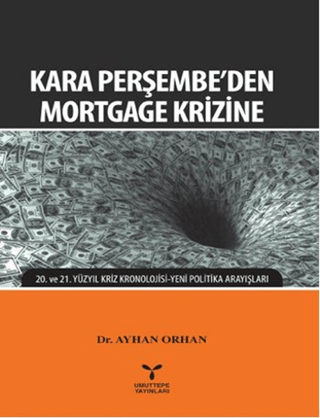 KARA PERŞEMBE'DEN MORTGAGE KRİZİNE

20. ve 21. YÜZYIL KRİZ KRONOLOJİSİ-YENİ POLİTİKA ARAYIŞLARI

Dr. AYHAN ORHAN

UMUTTEPE YAYINLARI